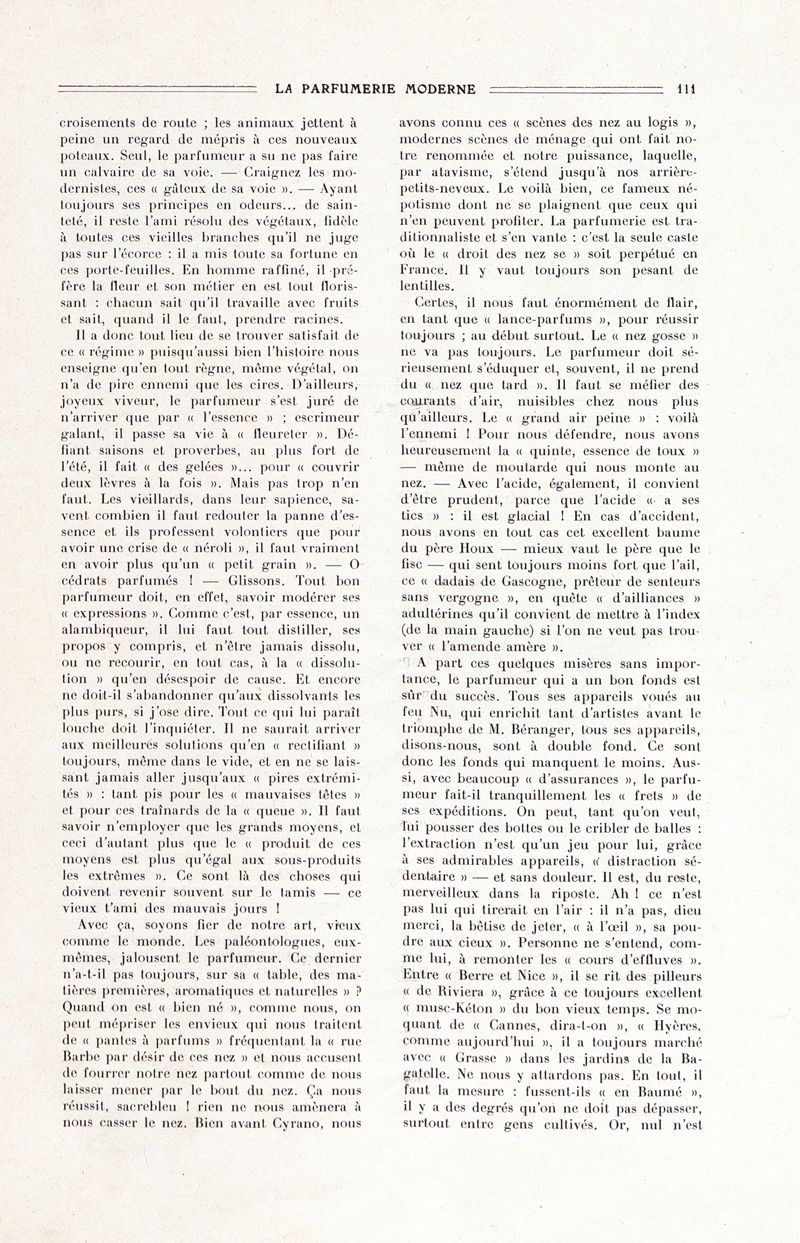 LA PARFUMERIE MODERNE 111

croisements de route ; les animaux jettent à peine un regard de mépris à ces nouveaux poteaux. Seul, le parfumeur a su ne pas faire un calvaire de sa voie. — Craignez les modernistes, ces « gâteux de sa voie ». — Ayant toujours ses principes en odeurs... de sainteté, il reste l'ami résolu des végétaux, fidèle à toutes ces vieilles branches qu'il ne juge pas sur l'écorce : il a mis toute sa fortune en ces porte-feuilles. En homme raffiné, il préfère la fleur et son métier en est tout florissant : chacun sait qu'il travaille avec fruits et sait, quand il le faut, prendre racines.

Il a donc tout lieu de se trouver satisfait de ce « régime » puisqu'aussi bien l'histoire nous enseigne qu'en tout règne, même végétal, on n'a de pire ennemi que les cires. D'ailleurs, joyeux viveur, le parfumeur s'est juré de n'arriver que par « l'essence » ; escrimeur galant, il passe sa vie à « fleureter ». Défiant saisons et proverbes, au plus fort de l'été, il fait « des gelées »... pour « couvrir deux lèvres à la fois ». Mais pas trop n'en faut. Les vieillards, dans leur sapience, savent combien il faut redouter la panne d'essence et ils professent volontiers que pour avoir une crise de « néroli », il faut vraiment en avoir plus qu'un « petit grain ». — O cédrats parfumés ! — Glissons. Tout bon parfumeur doit, en effet, savoir modérer ses « expressions ». Comme c'est, par essence, un alambiqueur, il lui faut tout distiller, ses propos y compris, et n'être jamais dissolu, ou ne recourir, en tout cas, à la « dissolution » qu'en désespoir de cause. Et encore ne doit-il s'abandonner qu'aux dissolvants les plus purs, si j'ose dire. Tout ce qui lui paraît louche doit l'inquiéter. Il ne saurait arriver aux meilleures solutions qu'en « rectifiant » toujours, même dans le vide, et en ne se laissant jamais aller jusqu'aux « pires extrémités » : tant pis pour les « mauvaises têtes » et pour ces traînards de la « queue ». Il faut savoir n'employer que les grands moyens, et ceci d'autant plus que le « produit de ces moyens est plus qu'égal aux sous-produits les extrêmes ». Ce sont là des choses qui doivent revenir souvent sur le tamis — ce vieux t'ami des mauvais jours !

Avec ça, soyons fier de notre art, vieux comme le monde. Les paléontologues, eux-mêmes, jalousent le parfumeur. Ce dernier n'a-t-il pas toujours, sur sa « table, des matières premières, aromatiques et naturelles » ? Quand on est « bien né », comme nous, on peut mépriser les envieux qui nous traitent de « pantes à parfums » fréquentant la « rue Barbe par désir de ces nez » et nous accusent de fourrer notre nez partout comme de nous laisser mener par le bout du nez. Ça nous réussit, sacrebleu ! rien ne nous amènera à nous casser le nez. Bien avant Cyrano, nous avons connu ces « scènes des nez au logis », modernes scènes de ménage qui ont fait notre renommée et notre puissance, laquelle, par atavisme, s'étend jusqu'à nos arrière-petits-neveux. Le voilà bien, ce fameux népotisme dont ne se plaignent que ceux qui n'en peuvent profiter. La parfumerie est traditionnaliste et s'en vante : c'est la seule caste où le « droit des nez se » soit perpétué en France. Il y vaut toujours son pesant de lentilles.

Certes, il nous faut énormément de flair, en tant que « lance-parfums », pour réussir toujours ; au début surtout. Le « nez gosse » ne va pas toujours. Le parfumeur doit sérieusement s'éduquer et, souvent, il ne prend du « nez que tard ». Il faut se méfier des courants d'air, nuisibles chez nous plus qu'ailleurs. Le « grand air peine » : voilà l'ennemi ! Pour nous défendre, nous avons heureusement la « quinte, essence de toux » — même de moutarde qui nous monte au nez. — Avec l'acide, également, il convient d'être prudent, parce que l'acide « a ses tics » : il est glacial ! En cas d'accident, nous avons en tout cas cet excellent baume du père Houx — mieux vaut le père que le fisc — qui sent toujours moins fort que l'ail, ce « dadais de Gascogne, prêteur de senteurs sans vergogne », en quête « d'ailliances » adultérines qu'il convient de mettre à l'index (de la main gauche) si l'on ne veut pas trouver « l'amende amère ».

A part ces quelques misères sans importance, le parfumeur qui a un bon fonds est sûr du succès. Tous ses appareils voués au feu Nu, qui enrichit tant d'artistes avant le triomphe de M. Béranger, tous ses appareils, disons-nous, sont à double fond. Ce sont donc les fonds qui manquent le moins. Aussi, avec beaucoup « d'assurances », le parfumeur fait-il tranquillement les « frets » de ses expéditions. On peut, tant qu'on veut, lui pousser des bottes ou le cribler de balles : l'extraction n'est qu'un jeu pour lui, grâce à ses admirables appareils, « distraction sédentaire » — et sans douleur. Il est, du reste, merveilleux dans la riposte. Ah ! ce n'est pas lui qui tirerait en l'air : il n'a pas, dieu merci, la bêtise de jeter, « à l'œil », sa poudre aux cieux ». Personne ne s'entend, comme lui, à remonter les « cours d'effluves ». Entre « Berre et Nice », il se rit des pilleurs « de Riviera », grâce à ce toujours excellent « musc-Kéton » du bon vieux temps. Se moquant de « Cannes, dira-t-on », « Hyères, comme aujourd'hui », il a toujours marché avec « Grasse » dans les jardins de la Bagatelle. Ne nous y attardons pas. En tout, il faut la mesure : fussent-ils « en Baumé », il y a des degrés qu'on ne doit pas dépasser, surtout entre gens cultivés. Or, nul n'est